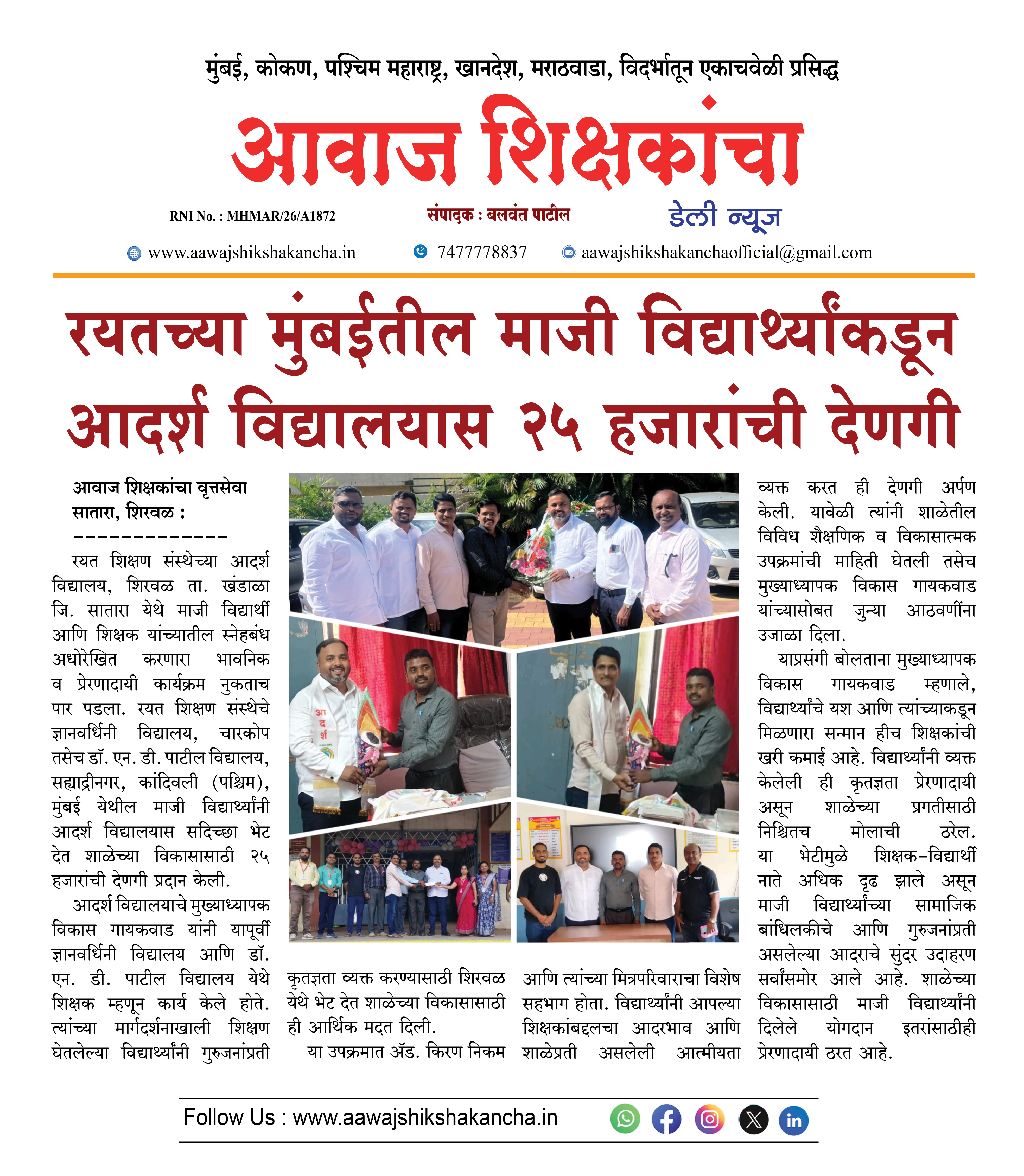 मुंबई, कोकण, पश्चिम महाराष्ट्र, खानदेश, मराठवाडा, विदर्भातून एकाचवेळी प्रसिद्ध

आवाज शिक्षकांचा

RNI No. : MHMAR/26/A1872

संपादक : बलवंत पाटील

डेली न्यूज

www.aawajshikshakancha.in

7477778837

aawajshikshakanchaofficial@gmail.com

रयतच्या मुंबईतील माजी विद्यार्थ्यांकडून आदर्श विद्यालयास २५ हजारांची देणगी

आवाज शिक्षकांचा वृत्तसेवा
सातारा, शिरवळ :
-------------

रयत शिक्षण संस्थेच्या आदर्श विद्यालय, शिरवळ ता. खंडाळा जि. सातारा येथे माजी विद्यार्थी आणि शिक्षक यांच्यातील स्नेहबंध अधोरेखित करणारा भावनिक व प्रेरणादायी कार्यक्रम नुकताच पार पडला. रयत शिक्षण संस्थेचे ज्ञानवर्धिनी विद्यालय, चारकोप तसेच डॉ. एन. डी. पाटील विद्यालय, सह्याद्रीनगर, कांदिवली (पश्चिम), मुंबई येथील माजी विद्यार्थ्यांनी आदर्श विद्यालयास सदिच्छा भेट देत शाळेच्या विकासासाठी २५ हजारांची देणगी प्रदान केली.

आदर्श विद्यालयाचे मुख्याध्यापक विकास गायकवाड यांनी यापूर्वी ज्ञानवर्धिनी विद्यालय आणि डॉ. एन. डी. पाटील विद्यालय येथे शिक्षक म्हणून कार्य केले होते. त्यांच्या मार्गदर्शनाखाली शिक्षण घेतलेल्या विद्यार्थ्यांनी गुरुजनांप्रती कृतज्ञता व्यक्त करण्यासाठी शिरवळ येथे भेट देत शाळेच्या विकासासाठी ही आर्थिक मदत दिली.

या उपक्रमात ॲड. किरण निकम आणि त्यांच्या मित्रपरिवाराचा विशेष सहभाग होता. विद्यार्थ्यांनी आपल्या शिक्षकांबद्दलचा आदरभाव आणि शाळेप्रती असलेली आत्मीयता व्यक्त करत ही देणगी अर्पण केली. यावेळी त्यांनी शाळेतील विविध शैक्षणिक व विकासात्मक उपक्रमांची माहिती घेतली तसेच मुख्याध्यापक विकास गायकवाड यांच्यासोबत जुन्या आठवणींना उजाळा दिला.

याप्रसंगी बोलताना मुख्याध्यापक विकास गायकवाड म्हणाले, विद्यार्थ्यांचे यश आणि त्यांच्याकडून मिळणारा सन्मान हीच शिक्षकांची खरी कमाई आहे. विद्यार्थ्यांनी व्यक्त केलेली ही कृतज्ञता प्रेरणादायी असून शाळेच्या प्रगतीसाठी निश्चितच मोलाची ठरेल. या भेटीमुळे शिक्षक-विद्यार्थी नाते अधिक दृढ झाले असून माजी विद्यार्थ्यांच्या सामाजिक बांधिलकीचे आणि गुरुजनांप्रती असलेल्या आदराचे सुंदर उदाहरण सर्वांसमोर आले आहे. शाळेच्या विकासासाठी माजी विद्यार्थ्यांनी दिलेले योगदान इतरांसाठीही प्रेरणादायी ठरत आहे.

Follow Us : www.aawajshikshakancha.in